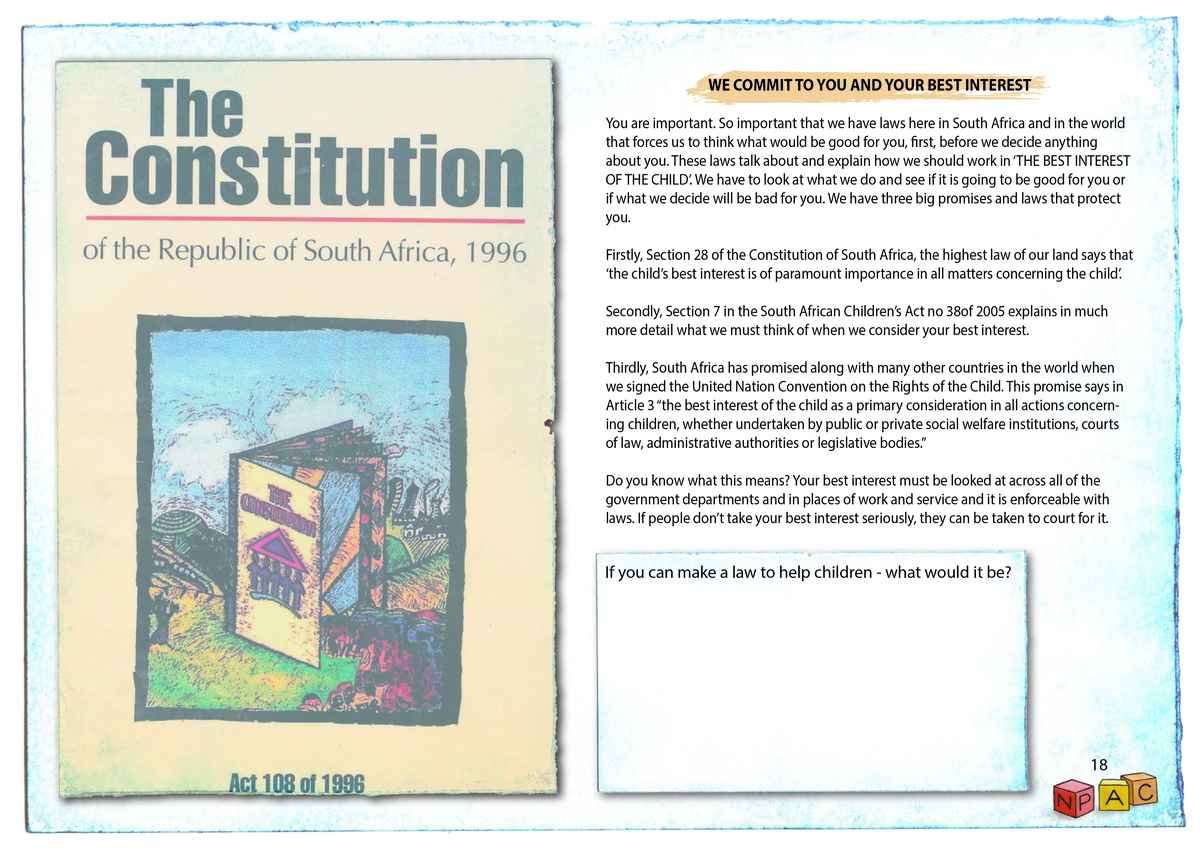 The Constitution

of the Republic of South Africa, 1996

THE CONSTITUTION

Act 108 of 1996

WE COMMIT TO YOU AND YOUR BEST INTEREST

You are important. So important that we have laws here in South Africa and in the world that forces us to think what would be good for you, first, before we decide anything about you. These laws talk about and explain how we should work in 'THE BEST INTEREST OF THE CHILD'. We have to look at what we do and see if it is going to be good for you or if what we decide will be bad for you. We have three big promises and laws that protect you.

Firstly, Section 28 of the Constitution of South Africa, the highest law of our land says that 'the child's best interest is of paramount importance in all matters concerning the child'.

Secondly, Section 7 in the South African Children's Act no 38of 2005 explains in much more detail what we must think of when we consider your best interest.

Thirdly, South Africa has promised along with many other countries in the world when we signed the United Nation Convention on the Rights of the Child. This promise says in Article 3 "the best interest of the child as a primary consideration in all actions concerning children, whether undertaken by public or private social welfare institutions, courts of law, administrative authorities or legislative bodies."

Do you know what this means? Your best interest must be looked at across all of the government departments and in places of work and service and it is enforceable with laws. If people don't take your best interest seriously, they can be taken to court for it.

If you can make a law to help children - what would it be?

18

N P A C